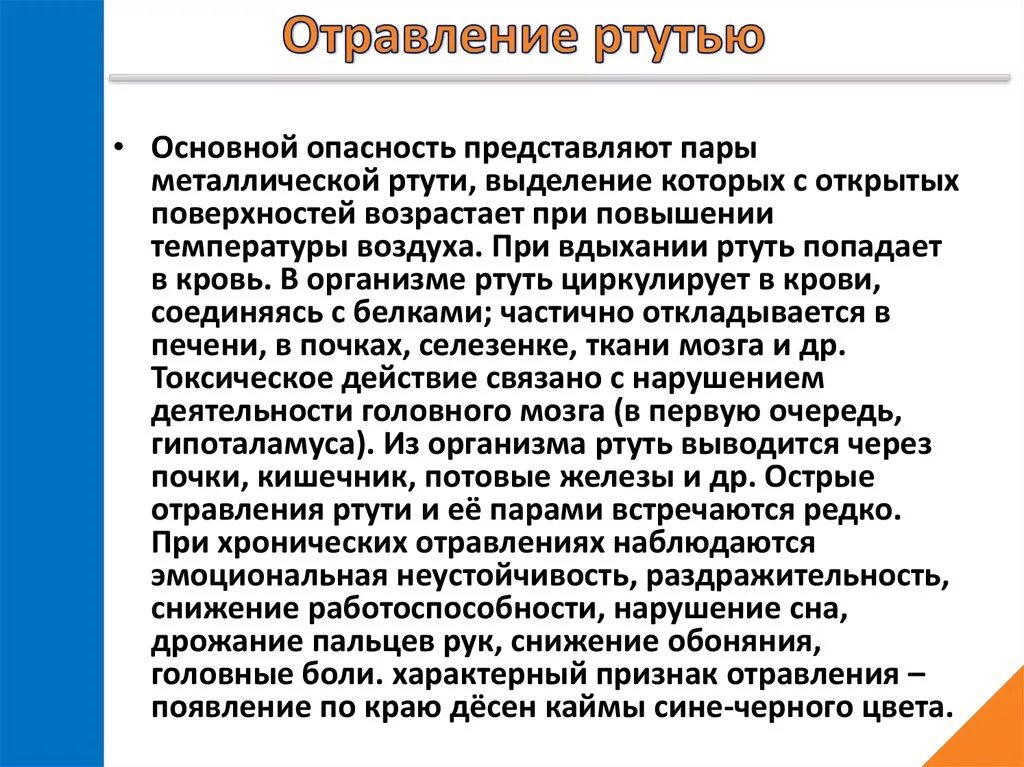 Отравление ртутью

• Основной опасность представляют пары металлической ртути, выделение которых с открытых поверхностей возрастает при повышении температуры воздуха. При вдыхании ртуть попадает в кровь. В организме ртуть циркулирует в крови, соединяясь с белками; частично откладывается в печени, в почках, селезенке, ткани мозга и др. Токсическое действие связано с нарушением деятельности головного мозга (в первую очередь, гипоталамуса). Из организма ртуть выводится через почки, кишечник, потовые железы и др. Острые отравления ртути и её парами встречаются редко. При хронических отравлениях наблюдаются эмоциональная неустойчивость, раздражительность, снижение работоспособности, нарушение сна, дрожание пальцев рук, снижение обоняния, головные боли. характерный признак отравления – появление по краю дёсен каймы сине-черного цвета.